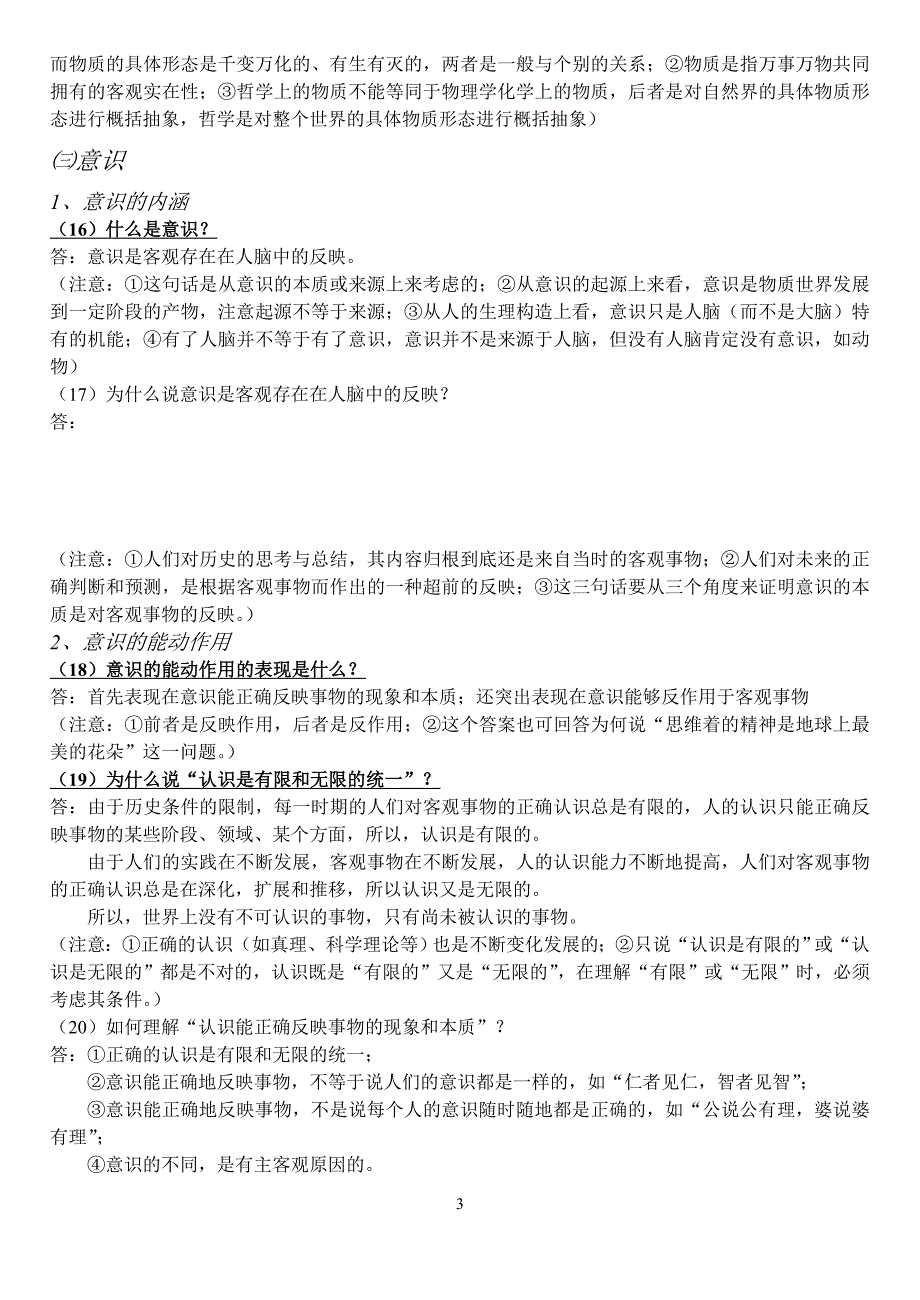 而物质的具体形态是千变万化的、有生有灭的，两者是一般与个别的关系；②物质是指万事万物共同拥有的客观实在性；③哲学上的物质不能等同于物理学化学上的物质，后者是对自然界的具体物质形态进行概括抽象，哲学是对整个世界的具体物质形态进行概括抽象）

㈢意识

1、意识的内涵

（16）什么是意识？

答：意识是客观存在在人脑中的反映。

（注意：①这句话是从意识的本质或来源上来考虑的；②从意识的起源上来看，意识是物质世界发展到一定阶段的产物，注意起源不等于来源；③从人的生理构造上看，意识只是人脑（而不是大脑）特有的机能；④有了人脑并不等于有了意识，意识并不是来源于人脑，但没有人脑肯定没有意识，如动物）

（17）为什么说意识是客观存在在人脑中的反映？

答：

（注意：①人们对历史的思考与总结，其内容归根到底还是来自当时的客观事物；②人们对未来的正确判断和预测，是根据客观事物而作出的一种超前的反映；③这三句话要从三个角度来证明意识的本质是对客观事物的反映。）

2、意识的能动作用

（18）意识的能动作用的表现是什么？

答：首先表现在意识能正确反映事物的现象和本质；还突出表现在意识能够反作用于客观事物

（注意：①前者是反映作用，后者是反作用；②这个答案也可回答为何说“思维着的精神是地球上最美的花朵”这一问题。）

（19）为什么说“认识是有限和无限的统一”？

答：由于历史条件的限制，每一时期的人们对客观事物的正确认识总是有限的，人的认识只能正确反映事物的某些阶段、领域、某个方面，所以，认识是有限的。

由于人们的实践在不断发展，客观事物在不断发展，人的认识能力不断地提高，人们对客观事物的正确认识总是在深化，扩展和推移，所以认识又是无限的。

所以，世界上没有不可认识的事物，只有尚未被认识的事物。

（注意：①正确的认识（如真理、科学理论等）也是不断变化发展的；②只说“认识是有限的”或“认识是无限的”都是不对的，认识既是“有限的”又是“无限的”，在理解“有限”或“无限”时，必须考虑其条件。）

（20）如何理解“认识能正确反映事物的现象和本质”？

答：①正确的认识是有限和无限的统一；

②意识能正确地反映事物，不等于说人们的意识都是一样的，如“仁者见仁，智者见智”；

③意识能正确地反映事物，不是说每个人的意识随时随地都是正确的，如“公说公有理，婆说婆有理”；

④意识的不同，是有主客观原因的。

3